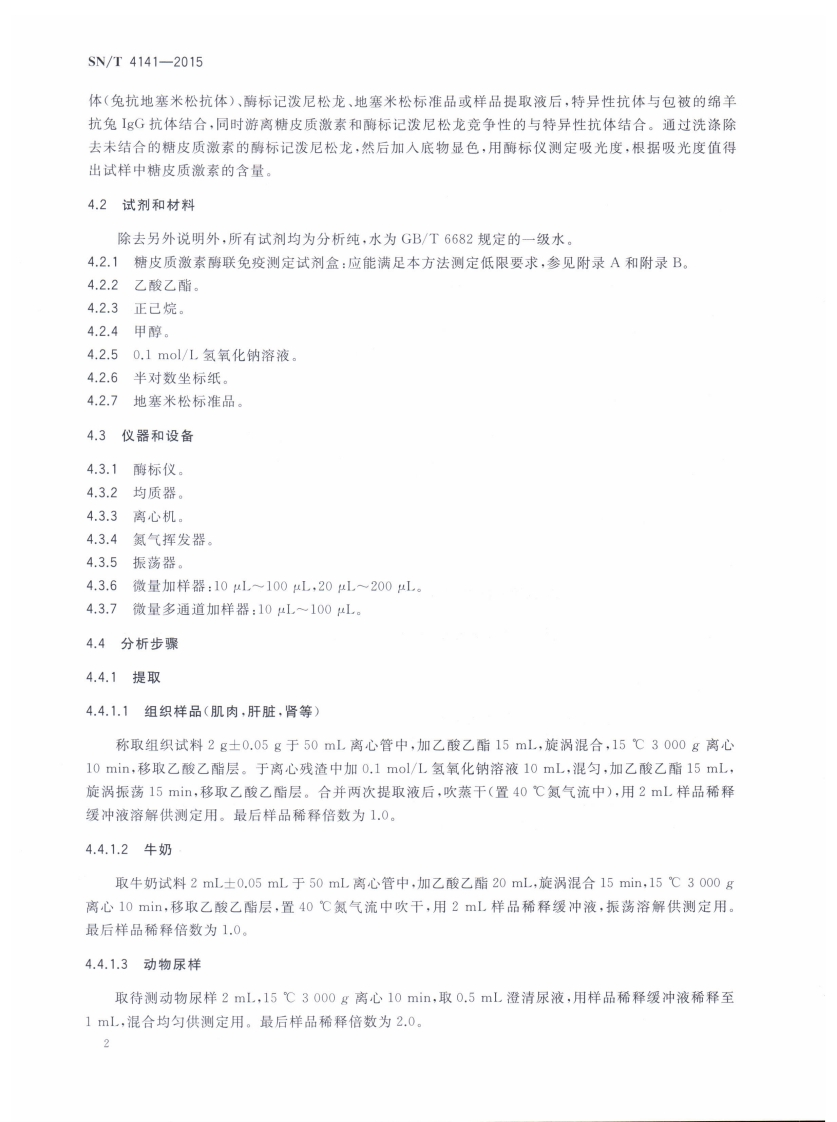 SN/T 4141—2015

体(兔抗地塞米松抗体)、酶标记泼尼松龙、地塞米松标准品或样品提取液后,特异性抗体与包被的绵羊抗兔 IgG 抗体结合,同时游离糖皮质激素和酶标记泼尼松龙竞争性的与特异性抗体结合。通过洗涤除去未结合的糖皮质激素的酶标记泼尼松龙,然后加入底物显色,用酶标仪测定吸光度,根据吸光度值得出试样中糖皮质激素的含量。

4.2 试剂和材料

除去另外说明外,所有试剂均为分析纯,水为 GB/T 6682 规定的一级水。

4.2.1 糖皮质激素酶联免疫测定试剂盒:应能满足本方法测定低限要求,参见附录 A 和附录 B。

4.2.2 乙酸乙酯。

4.2.3 正己烷。

4.2.4 甲醇。

4.2.5 0.1 mol/L 氢氧化钠溶液。

4.2.6 半对数坐标纸。

4.2.7 地塞米松标准品。

4.3 仪器和设备

4.3.1 酶标仪。

4.3.2 均质器。

4.3.3 离心机。

4.3.4 氮气挥发器。

4.3.5 振荡器。

4.3.6 微量加样器:10 μL~100 μL,20 μL~200 μL。

4.3.7 微量多通道加样器:10 μL~100 μL。

4.4 分析步骤

4.4.1 提取

4.4.1.1 组织样品(肌肉,肝脏,肾等)

称取组织试料 2 g±0.05 g 于 50 mL 离心管中,加乙酸乙酯 15 mL,旋涡混合,15 ℃ 3 000 g 离心 10 min,移取乙酸乙酯层。于离心残渣中加 0.1 mol/L 氢氧化钠溶液 10 mL,混匀,加乙酸乙酯 15 mL,旋涡振荡 15 min,移取乙酸乙酯层。合并两次提取液后,吹蒸干(置 40 ℃氮气流中),用 2 mL 样品稀释缓冲液溶解供测定用。最后样品稀释倍数为 1.0。

4.4.1.2 牛奶

取牛奶试料 2 mL±0.05 mL 于 50 mL 离心管中,加乙酸乙酯 20 mL,旋涡混合 15 min,15 ℃ 3 000 g 离心 10 min,移取乙酸乙酯层,置 40 ℃氮气流中吹干,用 2 mL 样品稀释缓冲液,振荡溶解供测定用。最后样品稀释倍数为 1.0。

4.4.1.3 动物尿样

取待测动物尿样 2 mL,15 ℃ 3 000 g 离心 10 min,取 0.5 mL 澄清尿液,用样品稀释缓冲液稀释至 1 mL,混合均匀供测定用。最后样品稀释倍数为 2.0。

2